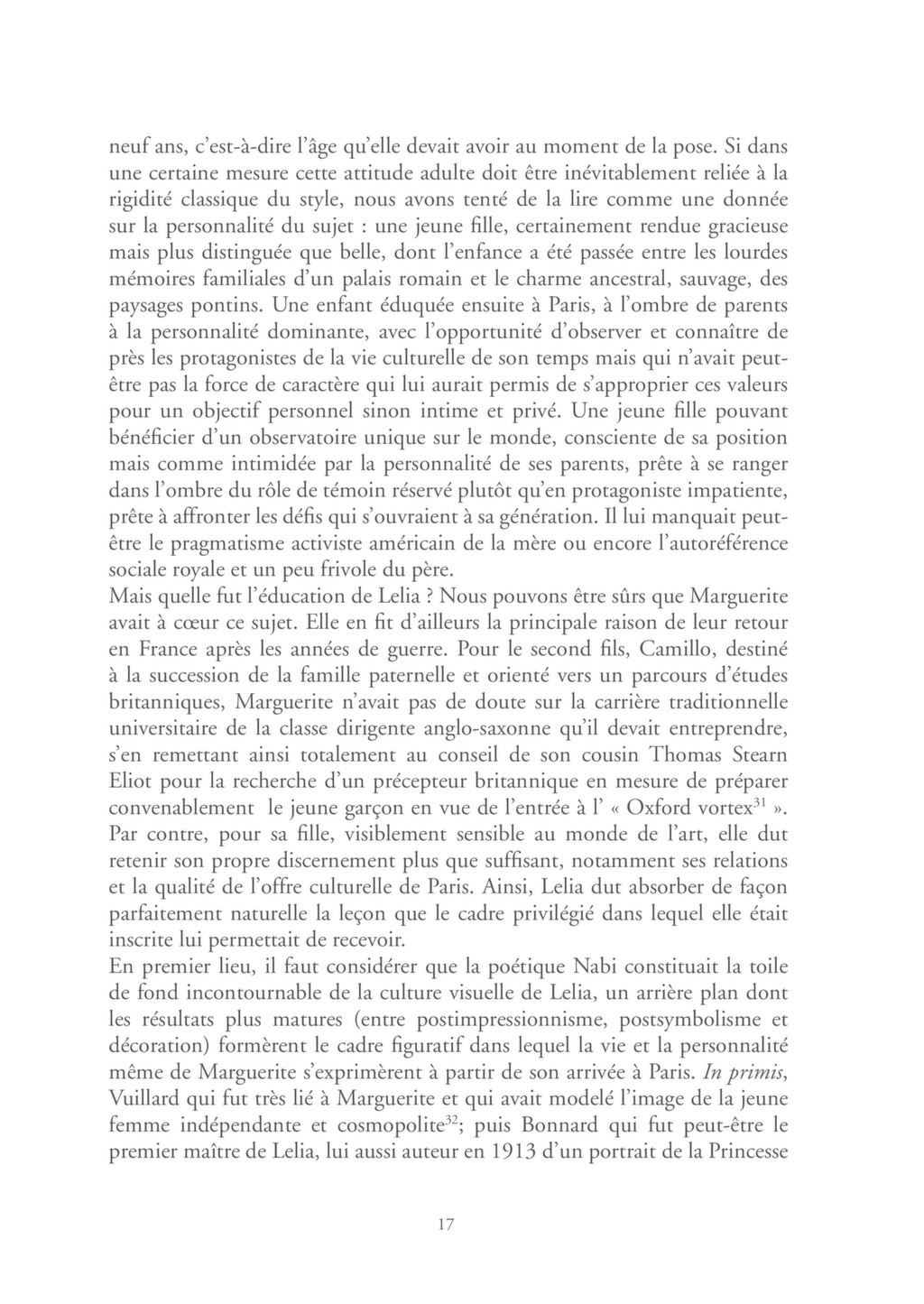 neuf ans, c'est-à-dire l'âge qu'elle devait avoir au moment de la pose. Si dans une certaine mesure cette attitude adulte doit être inévitablement reliée à la rigidité classique du style, nous avons tenté de la lire comme une donnée sur la personnalité du sujet : une jeune fille, certainement rendue gracieuse mais plus distinguée que belle, dont l'enfance a été passée entre les lourdes mémoires familiales d'un palais romain et le charme ancestral, sauvage, des paysages pontins. Une enfant éduquée ensuite à Paris, à l'ombre de parents à la personnalité dominante, avec l'opportunité d'observer et connaître de près les protagonistes de la vie culturelle de son temps mais qui n'avait peut-être pas la force de caractère qui lui aurait permis de s'approprier ces valeurs pour un objectif personnel sinon intime et privé. Une jeune fille pouvant bénéficier d'un observatoire unique sur le monde, consciente de sa position mais comme intimidée par la personnalité de ses parents, prête à se ranger dans l'ombre du rôle de témoin réservé plutôt qu'en protagoniste impatiente, prête à affronter les défis qui s'ouvraient à sa génération. Il lui manquait peut-être le pragmatisme activiste américain de la mère ou encore l'autoréférence sociale royale et un peu frivole du père.
Mais quelle fut l'éducation de Lelia ? Nous pouvons être sûrs que Marguerite avait à cœur ce sujet. Elle en fit d'ailleurs la principale raison de leur retour en France après les années de guerre. Pour le second fils, Camillo, destiné à la succession de la famille paternelle et orienté vers un parcours d'études britanniques, Marguerite n'avait pas de doute sur la carrière traditionnelle universitaire de la classe dirigente anglo-saxonne qu'il devait entreprendre, s'en remettant ainsi totalement au conseil de son cousin Thomas Stearn Eliot pour la recherche d'un précepteur britannique en mesure de préparer convenablement le jeune garçon en vue de l'entrée à l' « Oxford vortex$^{31}$ ». Par contre, pour sa fille, visiblement sensible au monde de l'art, elle dut retenir son propre discernement plus que suffisant, notamment ses relations et la qualité de l'offre culturelle de Paris. Ainsi, Lelia dut absorber de façon parfaitement naturelle la leçon que le cadre privilégié dans lequel elle était inscrite lui permettait de recevoir.
En premier lieu, il faut considérer que la poétique Nabi constituait la toile de fond incontournable de la culture visuelle de Lelia, un arrière plan dont les résultats plus matures (entre postimpressionnisme, postsymbolisme et décoration) formèrent le cadre figuratif dans lequel la vie et la personnalité même de Marguerite s'exprimèrent à partir de son arrivée à Paris. In primis, Vuillard qui fut très lié à Marguerite et qui avait modelé l'image de la jeune femme indépendante et cosmopolite$^{32}$; puis Bonnard qui fut peut-être le premier maître de Lelia, lui aussi auteur en 1913 d'un portrait de la Princesse

17